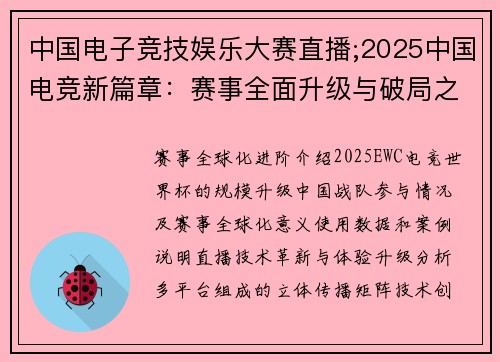 中国电子竞技娱乐大赛直播;2025中国电竞新篇章：赛事全面升级与破局之

赛事全球化进阶介绍2025EWC电竞世界杯的规模升级中国战队参与情况及赛事全球化意义使用数据和案例说明直播技术革新与体验升级分析多平台组成的立体传播矩阵技术创